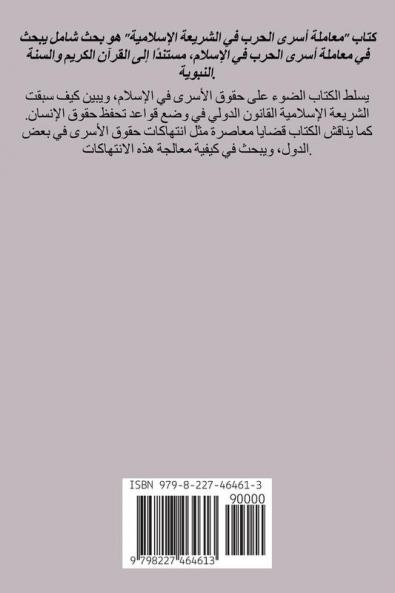 كتاب "معاملة أسرى الحرب في الشريعة الإسلامية" هو بحث شامل يبحث في معاملة أسرى الحرب في الإسلام، مستندًا إلى القرآن الكريم والسنة النبوية.

يسلط الكتاب الضوء على حقوق الأسرى في الإسلام، ويبين كيف سبقت الشريعة الإسلامية القانون الدولي في وضع قواعد تحفظ حقوق الإنسان. كما يناقش الكتاب قضايا معاصرة مثل انتهاكات حقوق الأسرى في بعض الدول، ويبحث في كيفية معالجة هذه الانتهاكات.

ISBN 979-8-227-46461-3

90000

9 798227 464613